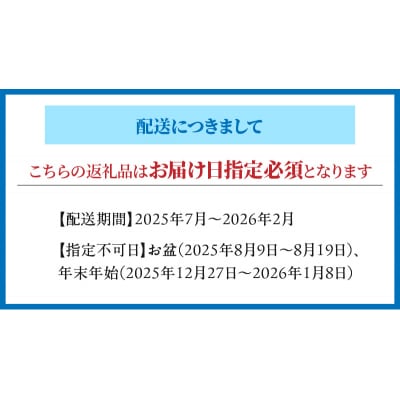 配送につきまして

こちらの返礼品はお届け日指定必須となります

【配送期間】2025年7月～2026年2月

【指定不可日】お盆(2025年8月9日～8月19日)、年末年始(2025年12月27日～2026年1月8日)